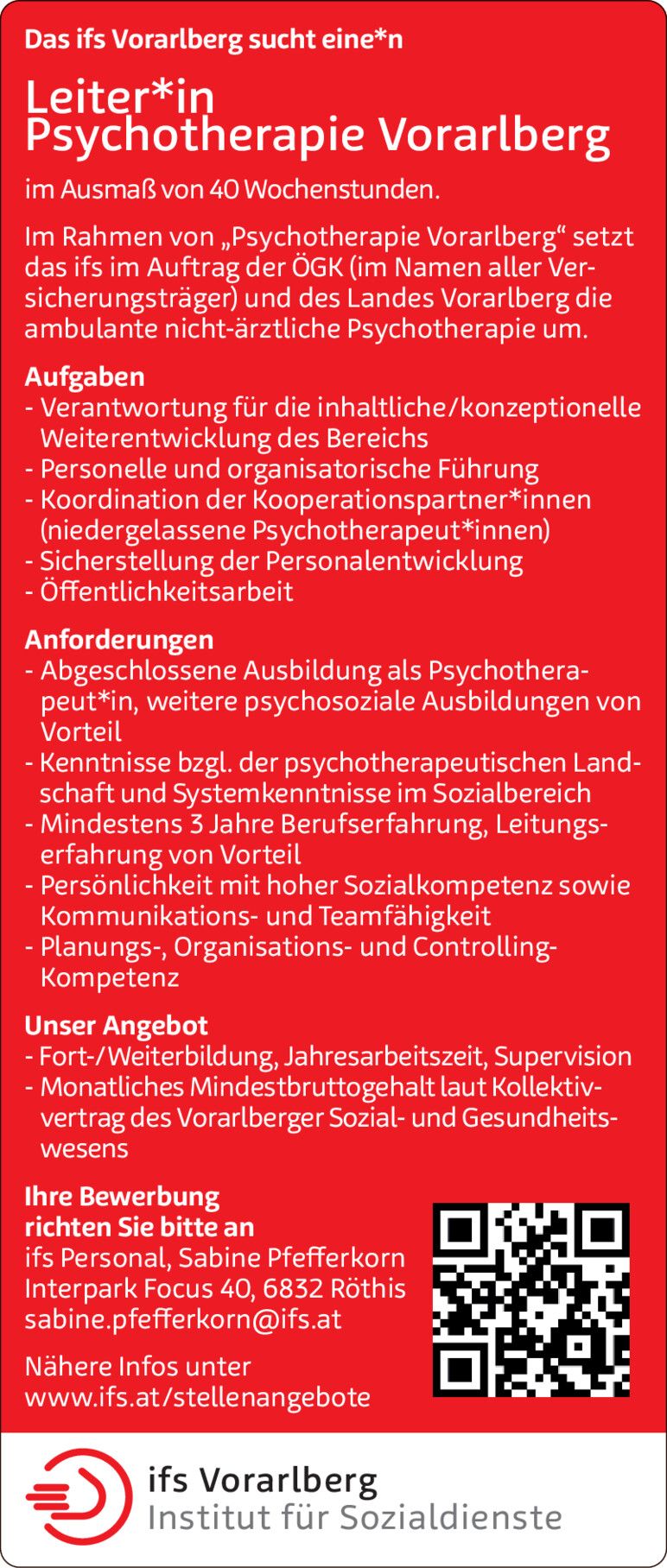 Das ifs Vorarlberg sucht eine*n

Leiter*in
Psychotherapie Vorarlberg

im Ausmaß von 40 Wochenstunden.

Im Rahmen von „Psychotherapie Vorarlberg“ setzt das ifs im Auftrag der ÖGK (im Namen aller Versicherungsträger) und des Landes Vorarlberg die ambulante nicht-ärztliche Psychotherapie um.

Aufgaben
- Verantwortung für die inhaltliche/konzeptionelle Weiterentwicklung des Bereichs
- Personelle und organisatorische Führung
- Koordination der Kooperationspartner*innen (niedergelassene Psychotherapeut*innen)
- Sicherstellung der Personalentwicklung
- Öffentlichkeitsarbeit

Anforderungen
- Abgeschlossene Ausbildung als Psychotherapeut*in, weitere psychosoziale Ausbildungen von Vorteil
- Kenntnisse bzgl. der psychotherapeutischen Landschaft und Systemkenntnisse im Sozialbereich
- Mindestens 3 Jahre Berufserfahrung, Leitungserfahrung von Vorteil
- Persönlichkeit mit hoher Sozialkompetenz sowie Kommunikations- und Teamfähigkeit
- Planungs-, Organisations- und Controlling-Kompetenz

Unser Angebot
- Fort-/Weiterbildung, Jahresarbeitszeit, Supervision
- Monatliches Mindestbruttogehalt laut Kollektivvertrag des Vorarlberger Sozial- und Gesundheitswesens

Ihre Bewerbung richten Sie bitte an
ifs Personal, Sabine Pfefferkorn
Interpark Focus 40, 6832 Röthis
sabine.pfefferkorn@ifs.at

Nähere Infos unter
www.ifs.at/stellenangebote

ifs Vorarlberg
Institut für Sozialdienste